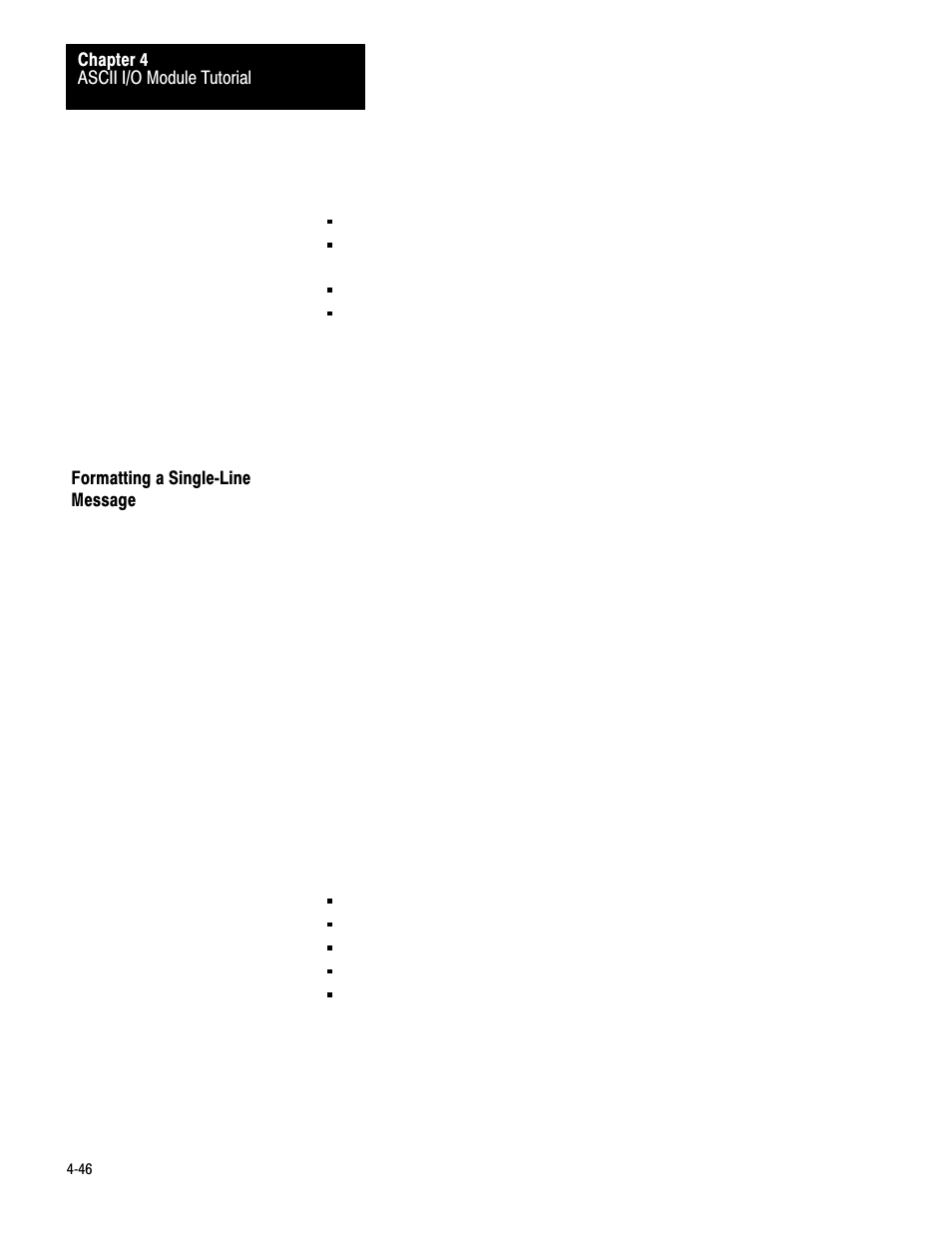 Chapter 4
ASCII I/O Module Tutorial

Formatting a Single-Line Message

4-46